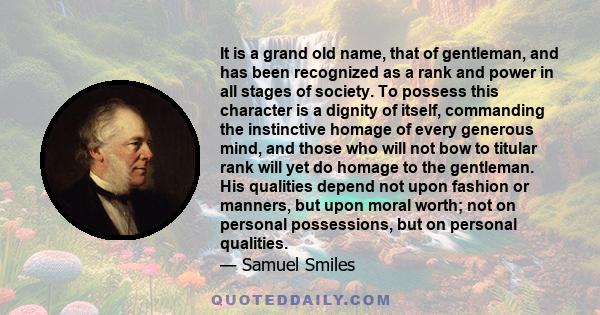 It is a grand old name, that of gentleman, and has been recognized as a rank and power in all stages of society. To possess this character is a dignity of itself, commanding the instinctive homage of every generous mind, and those who will not bow to titular rank will yet do homage to the gentleman. His qualities depend not upon fashion or manners, but upon moral worth; not on personal possessions, but on personal qualities.

— Samuel Smiles

QUOTEDDAILY.COM